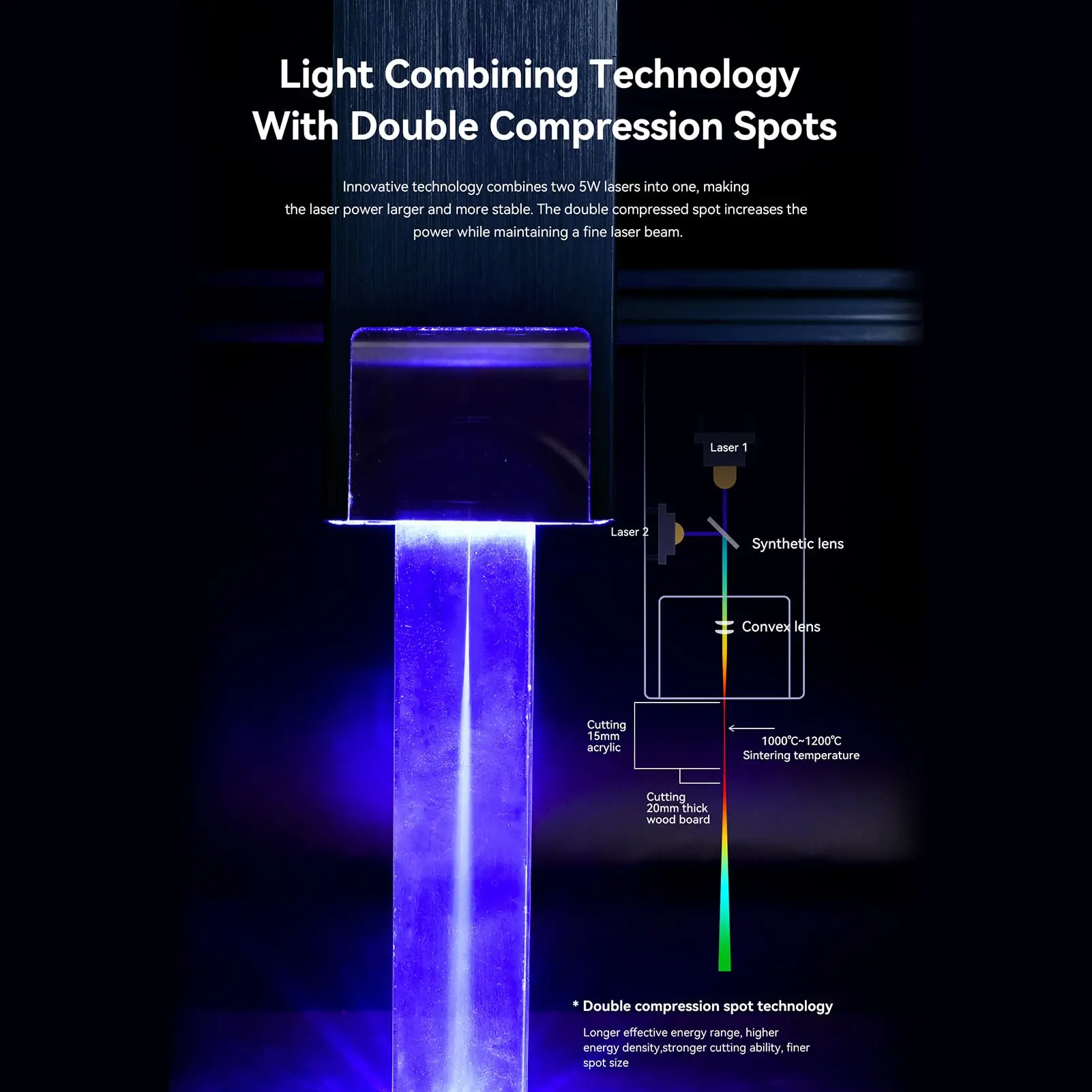 Light Combining Technology
With Double Compression Spots

Innovative technology combines two 5W lasers into one, making the laser power larger and more stable. The double compressed spot increases the power while maintaining a fine laser beam.

Laser 1

Laser 2

Synthetic lens

Convex lens

Cutting
15mm
acrylic

1000℃~1200℃
Sintering temperature

Cutting
20mm thick
wood board

* Double compression spot technology

Longer effective energy range, higher energy density,stronger cutting ability, finer spot size